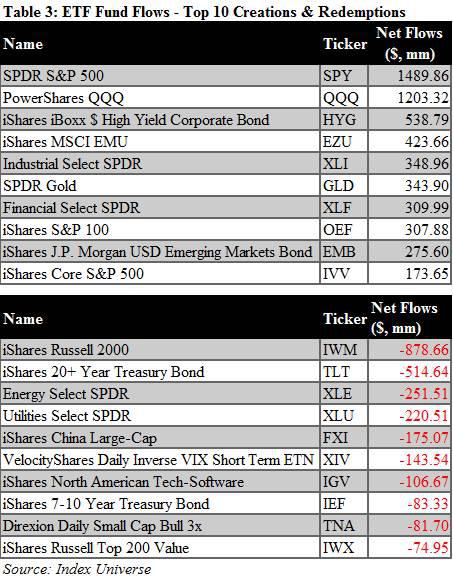 Table 3: ETF Fund Flows - Top 10 Creations & Redemptions

| Name | Ticker | Net Flows ($, mm) |
|---|---|---|
| SPDR S&P 500 | SPY | 1489.86 |
| PowerShares QQQ | QQQ | 1203.32 |
| iShares iBoxx $ High Yield Corporate Bond | HYG | 538.79 |
| iShares MSCI EMU | EZU | 423.66 |
| Industrial Select SPDR | XLI | 348.96 |
| SPDR Gold | GLD | 343.90 |
| Financial Select SPDR | XLF | 309.99 |
| iShares S&P 100 | OEF | 307.88 |
| iShares J.P. Morgan USD Emerging Markets Bond | EMB | 275.60 |
| iShares Core S&P 500 | IVV | 173.65 |

| Name | Ticker | Net Flows ($, mm) |
|---|---|---|
| iShares Russell 2000 | IWM | -878.66 |
| iShares 20+ Year Treasury Bond | TLT | -514.64 |
| Energy Select SPDR | XLE | -251.51 |
| Utilities Select SPDR | XLU | -220.51 |
| iShares China Large-Cap | FXI | -175.07 |
| VelocityShares Daily Inverse VIX Short Term ETN | XIV | -143.54 |
| iShares North American Tech-Software | IGV | -106.67 |
| iShares 7-10 Year Treasury Bond | IEF | -83.33 |
| Direxion Daily Small Cap Bull 3x | TNA | -81.70 |
| iShares Russell Top 200 Value | IWX | -74.95 |

Source: Index Universe